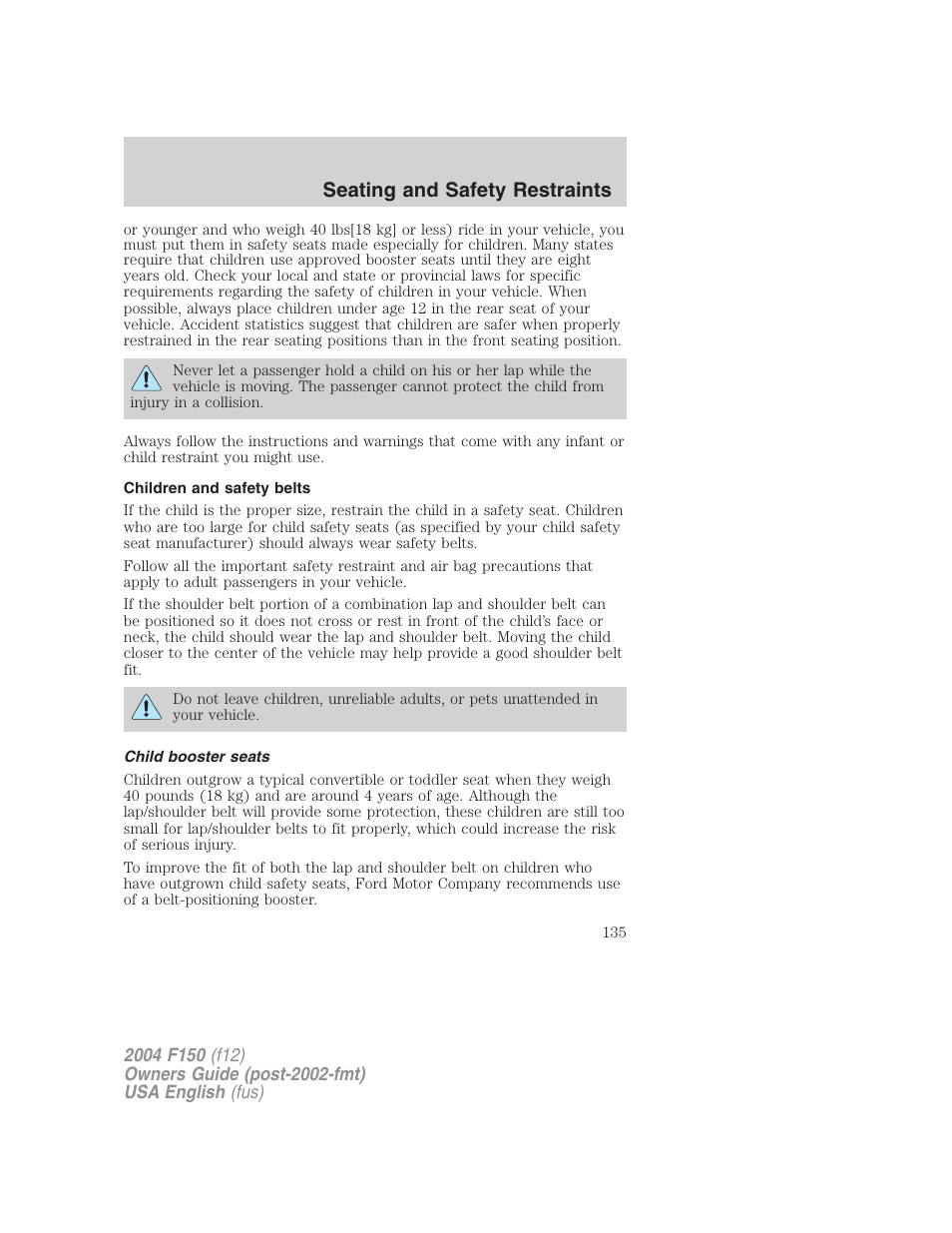 Seating and Safety Restraints

or younger and who weigh 40 lbs[18 kg] or less) ride in your vehicle, you must put them in safety seats made especially for children. Many states require that children use approved booster seats until they are eight years old. Check your local and state or provincial laws for specific requirements regarding the safety of children in your vehicle. When possible, always place children under age 12 in the rear seat of your vehicle. Accident statistics suggest that children are safer when properly restrained in the rear seating positions than in the front seating position.

Never let a passenger hold a child on his or her lap while the vehicle is moving. The passenger cannot protect the child from injury in a collision.

Always follow the instructions and warnings that come with any infant or child restraint you might use.

Children and safety belts

If the child is the proper size, restrain the child in a safety seat. Children who are too large for child safety seats (as specified by your child safety seat manufacturer) should always wear safety belts.

Follow all the important safety restraint and air bag precautions that apply to adult passengers in your vehicle.

If the shoulder belt portion of a combination lap and shoulder belt can be positioned so it does not cross or rest in front of the child's face or neck, the child should wear the lap and shoulder belt. Moving the child closer to the center of the vehicle may help provide a good shoulder belt fit.

Do not leave children, unreliable adults, or pets unattended in your vehicle.

Child booster seats

Children outgrow a typical convertible or toddler seat when they weigh 40 pounds (18 kg) and are around 4 years of age. Although the lap/shoulder belt will provide some protection, these children are still too small for lap/shoulder belts to fit properly, which could increase the risk of serious injury.

To improve the fit of both the lap and shoulder belt on children who have outgrown child safety seats, Ford Motor Company recommends use of a belt-positioning booster.

135

2004 F150 (f12)
Owners Guide (post-2002-fmt)
USA English (fus)